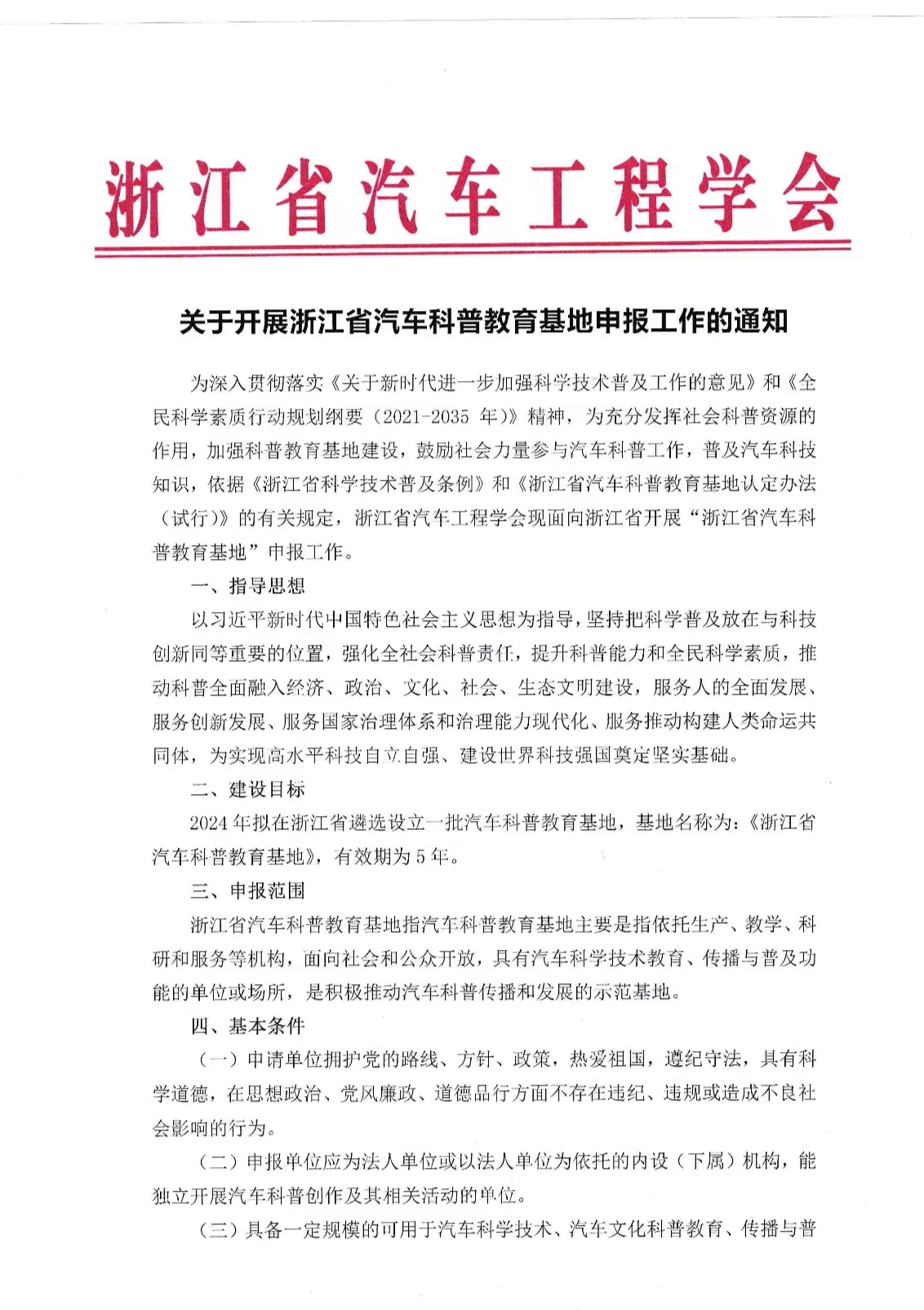 浙江省汽车工程学会

关于开展浙江省汽车科普教育基地申报工作的通知

为深入贯彻落实《关于新时代进一步加强科学技术普及工作的意见》和《全民科学素质行动规划纲要（2021-2035 年）》精神，为充分发挥社会科普资源的作用，加强科普教育基地建设，鼓励社会力量参与汽车科普工作，普及汽车科技知识，依据《浙江省科学技术普及条例》和《浙江省汽车科普教育基地认定办法（试行）》的有关规定，浙江省汽车工程学会现面向浙江省开展“浙江省汽车科普教育基地”申报工作。

一、指导思想

以习近平新时代中国特色社会主义思想为指导，坚持把科学普及放在与科技创新同等重要的位置，强化全社会科普责任，提升科普能力和全民科学素质，推动科普全面融入经济、政治、文化、社会、生态文明建设，服务人的全面发展、服务创新发展、服务国家治理体系和治理能力现代化、服务推动构建人类命运共同体，为实现高水平科技自立自强、建设世界科技强国奠定坚实基础。

二、建设目标

2024 年拟在浙江省遴选设立一批汽车科普教育基地，基地名称为：《浙江省汽车科普教育基地》，有效期为 5 年。

三、申报范围

浙江省汽车科普教育基地指汽车科普教育基地主要是指依托生产、教学、科研和服务等机构，面向社会和公众开放，具有汽车科学技术教育、传播与普及功能的单位或场所，是积极推动汽车科普传播和发展的示范基地。

四、基本条件

（一）申请单位拥护党的路线、方针、政策，热爱祖国，遵纪守法，具有科学道德，在思想政治、党风廉政、道德品行方面不存在违纪、违规或造成不良社会影响的行为。

（二）申报单位应为法人单位或以法人单位为依托的内设（下属）机构，能独立开展汽车科普创作及其相关活动的单位。

（三）具备一定规模的可用于汽车科学技术、汽车文化科普教育、传播与普